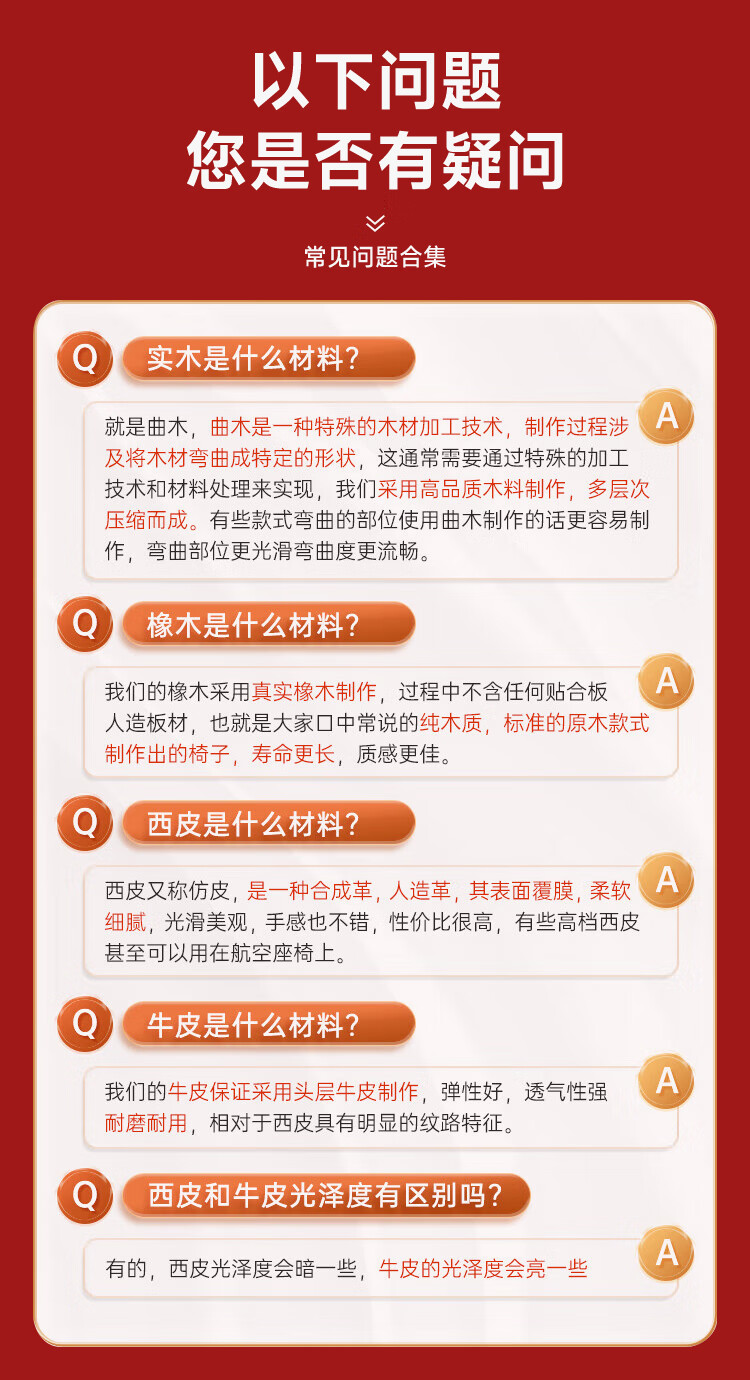 以下问题
您是否有疑问

常见问题合集

Q 实木是什么材料？

A 就是曲木，曲木是一种特殊的木材加工技术，制作过程涉及将木材弯曲成特定的形状，这通常需要通过特殊的加工技术和材料处理来实现，我们采用高品质木料制作，多层次压缩而成。有些款式弯曲的部位使用曲木制作的话更容易制作，弯曲部位更光滑弯曲度更流畅。

Q 橡木是什么材料？

A 我们的橡木采用真实橡木制作，过程中不含任何贴合板人造板材，也就是大家口中常说的纯木质，标准的原木款式制作出的椅子，寿命更长，质感更佳。

Q 西皮是什么材料？

A 西皮又称仿皮，是一种合成革，人造革，其表面覆膜，柔软细腻，光滑美观，手感也不错，性价比很高，有些高档西皮甚至可以用在航空座椅上。

Q 牛皮是什么材料？

A 我们的牛皮保证采用头层牛皮制作，弹性好，透气性强耐磨耐用，相对于西皮具有明显的纹路特征。

Q 西皮和牛皮光泽度有区别吗？

A 有的，西皮光泽度会暗一些，牛皮的光泽度会亮一些